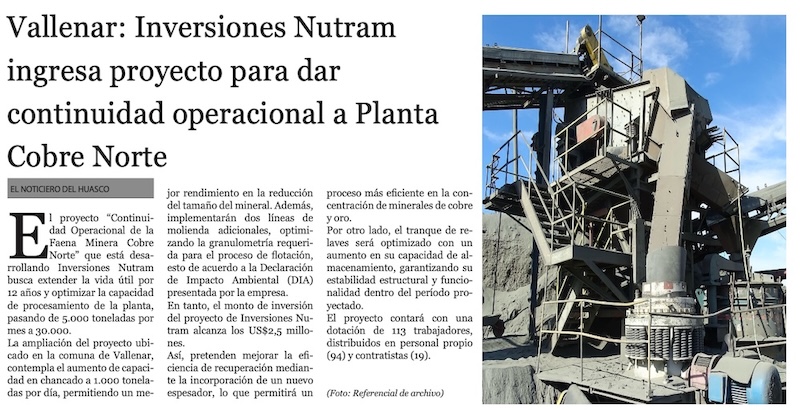 Vallenar: Inversiones Nutram ingresa proyecto para dar continuidad operacional a Planta Cobre Norte

EL NOTICIERO DEL HUASCO

El proyecto "Continuidad Operacional de la Faena Minera Cobre Norte" que está desarrollando Inversiones Nutram busca extender la vida útil por 12 años y optimizar la capacidad de procesamiento de la planta, pasando de 5.000 toneladas por mes a 30.000.

La ampliación del proyecto ubicado en la comuna de Vallenar, contempla el aumento de capacidad en chancado a 1.000 toneladas por día, permitiendo un mejor rendimiento en la reducción del tamaño del mineral. Además, implementarán dos líneas de molienda adicionales, optimizando la granulometría requerida para el proceso de flotación, esto de acuerdo a la Declaración de Impacto Ambiental (DIA) presentada por la empresa.

En tanto, el monto de inversión del proyecto de Inversiones Nutram alcanza los US$2,5 millones.

Así, pretenden mejorar la eficiencia de recuperación mediante la incorporación de un nuevo espesador, lo que permitirá un proceso más eficiente en la concentración de minerales de cobre y oro.

Por otro lado, el tranque de relaves será optimizado con un aumento en su capacidad de almacenamiento, garantizando su estabilidad estructural y funcionalidad dentro del período proyectado.

El proyecto contará con una dotación de 113 trabajadores, distribuidos en personal propio (94) y contratistas (19).

(Foto: Referencial de archivo)